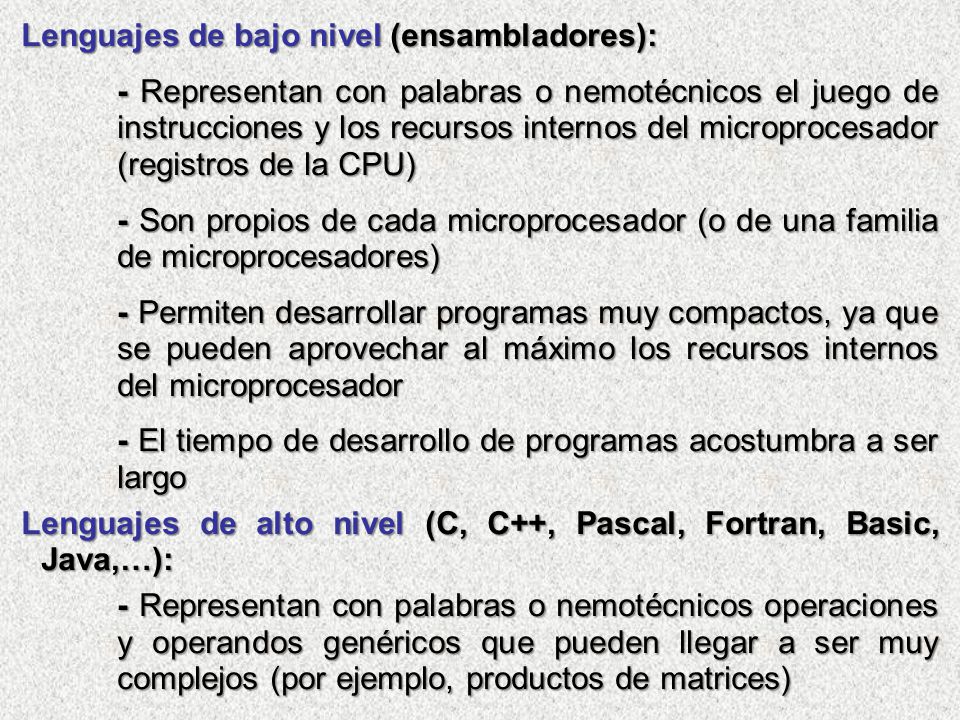 Lenguajes de bajo nivel (ensambladores):

- Representan con palabras o nemotécnicos el juego de instrucciones y los recursos internos del microprocesador (registros de la CPU)

- Son propios de cada microprocesador (o de una familia de microprocesadores)

- Permiten desarrollar programas muy compactos, ya que se pueden aprovechar al máximo los recursos internos del microprocesador

- El tiempo de desarrollo de programas acostumbra a ser largo

Lenguajes de alto nivel (C, C++, Pascal, Fortran, Basic, Java,…):

- Representan con palabras o nemotécnicos operaciones y operandos genéricos que pueden llegar a ser muy complejos (por ejemplo, productos de matrices)